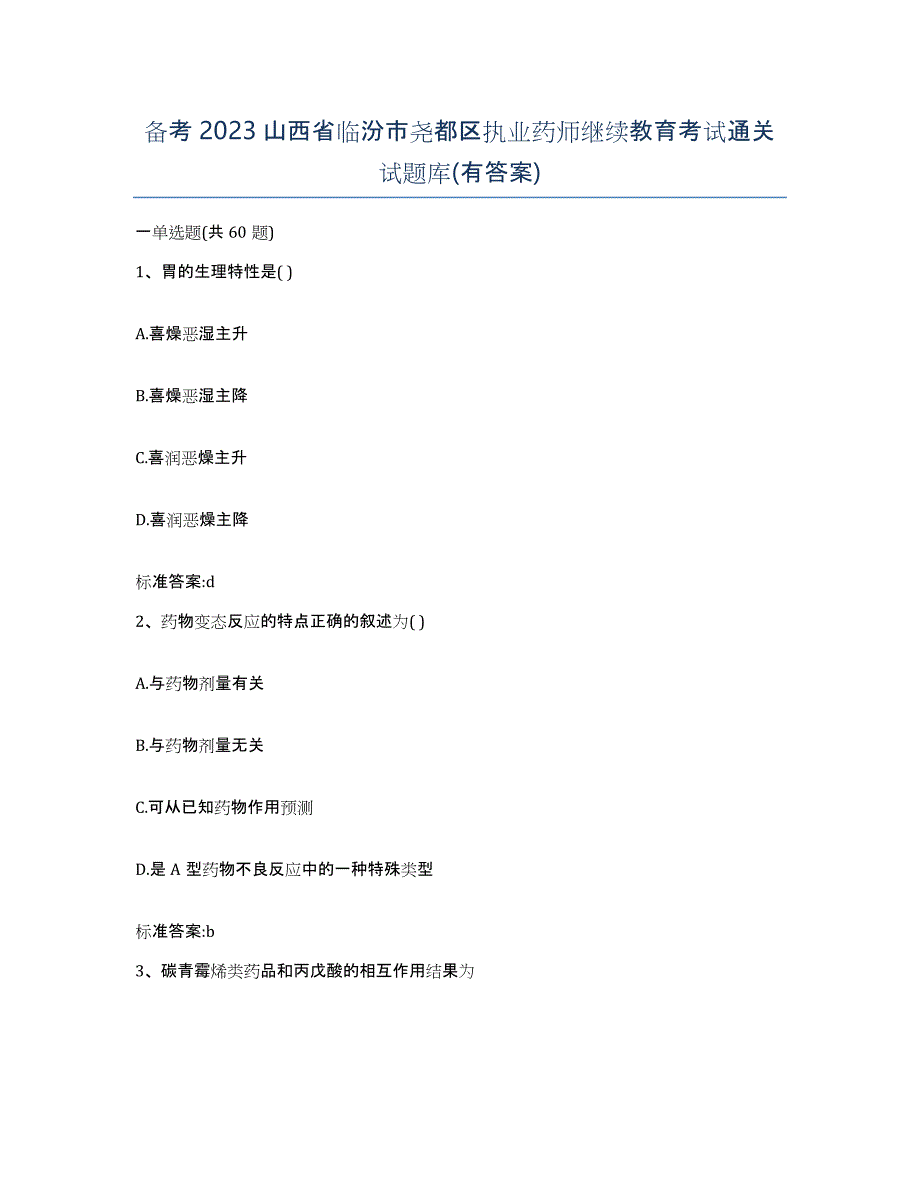 备考 2023 山西省临汾市尧都区执业药师继续教育考试通关试题库(有答案)

一单选题(共 60 题)

1、胃的生理特性是( )

A.喜燥恶湿主升

B.喜燥恶湿主降

C.喜润恶燥主升

D.喜润恶燥主降

标准答案:d

2、药物变态反应的特点正确的叙述为( )

A.与药物剂量有关

B.与药物剂量无关

C.可从已知药物作用预测

D.是 A 型药物不良反应中的一种特殊类型

标准答案:b

3、碳青霉烯类药品和丙戊酸的相互作用结果为